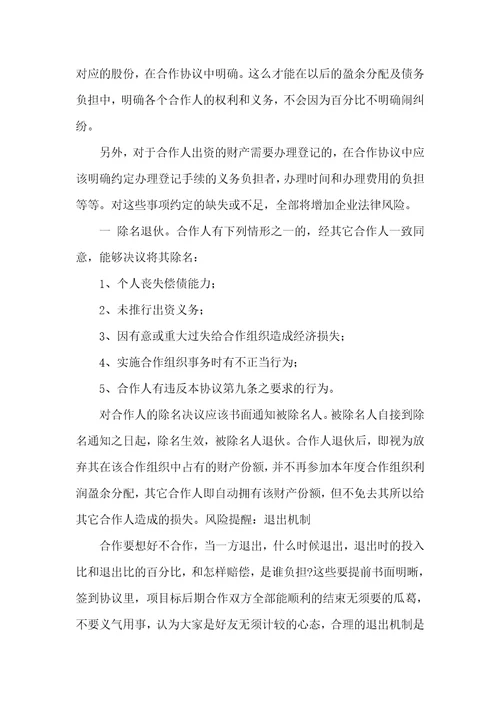 对应的股份，在合作协议中明确。这么才能在以后的盈余分配及债务负担中，明确各个合作人的权利和义务，不会因为百分比不明确闹纠纷。

另外，对于合作人出资的财产需要办理登记的，在合作协议中应该明确约定办理登记手续的义务负担者，办理时间和办理费用的负担等等。对这些事项约定的缺失或不足，全部将增加企业法律风险。

一 除名退伙。合作人有下列情形之一的，经其它合作人一致同意，能够决议将其除名：

1、个人丧失偿债能力；

2、未推行出资义务；

3、因有意或重大过失给合作组织造成经济损失；

4、实施合作组织事务时有不正当行为；

5、合作人有违反本协议第九条之要求的行为。

对合作人的除名决议应该书面通知被除名人。被除名人自接到除名通知之日起，除名生效，被除名人退伙。合作人退伙后，即视为放弃其在该合作组织中占有的财产份额，并不再参加本年度合作组织利润盈余分配，其它合作人即自动拥有该财产份额，但不免去其所以给其它合作人造成的损失。风险提醒：退出机制

合作要想好不合作，当一方退出，什么时候退出，退出时的投入比和退出比的百分比，和怎样赔偿，是谁负担?这些要提前书面明晰，签到协议里，项目标后期合作双方全部能顺利的结束无须要的瓜葛，不要义气用事，认为大家是好友无须计较的心态，合理的退出机制是